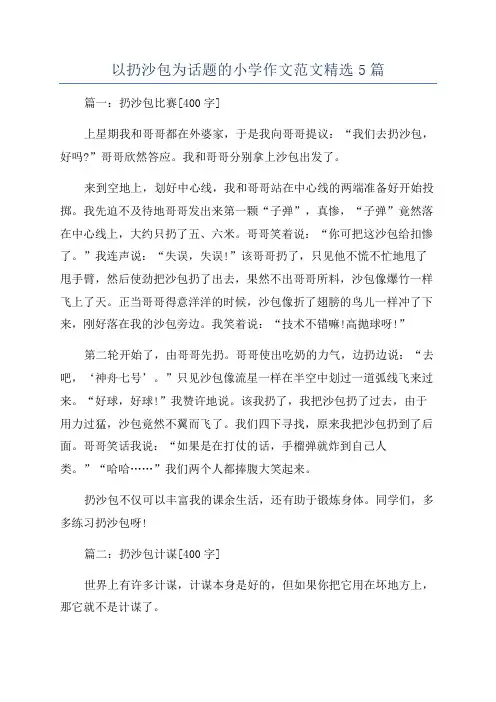 以扔沙包为话题的小学作文范文精选 5 篇

篇一：扔沙包比赛[400 字]

上星期我和哥哥都在外婆家，于是我向哥哥提议：“我们去扔沙包，好吗?”哥哥欣然答应。我和哥哥分别拿上沙包出发了。

来到空地上，划好中心线，我和哥哥站在中心线的两端准备好开始投掷。我先迫不及待地哥哥发出来第一颗“子弹”，真惨，“子弹”竟然落在中心线上，大约只扔了五、六米。哥哥笑着说：“你可把这沙包给扣惨了。”我连声说：“失误，失误!”该哥哥扔了，只见他不慌不忙地甩了甩手臂，然后使劲把沙包扔了出去，果然不出哥哥所料，沙包像爆竹一样飞上了天。正当哥哥得意洋洋的时候，沙包像折了翅膀的鸟儿一样冲了下来，刚好落在我的沙包旁边。我笑着说：“技术不错嘛!高抛球呀!”

第二轮开始了，由哥哥先扔。哥哥使出吃奶的力气，边扔边说：“去吧，‘神舟七号’。”只见沙包像流星一样在半空中划过一道弧线飞来过来。“好球，好球!”我赞许地说。该我扔了，我把沙包扔了过去，由于用力过猛，沙包竟然不翼而飞了。我们四下寻找，原来我把沙包扔到了后面。哥哥笑话我说：“如果是在打仗的话，手榴弹就炸到自己人类。”“哈哈……”我们两个人都捧腹大笑起来。

扔沙包不仅可以丰富我的课余生活，还有助于锻炼身体。同学们，多多练习扔沙包呀!

篇二：扔沙包计谋[400 字]

世界上有许多计谋，计谋本身是好的，但如果你把它用在坏地方上，那它就不是计谋了。